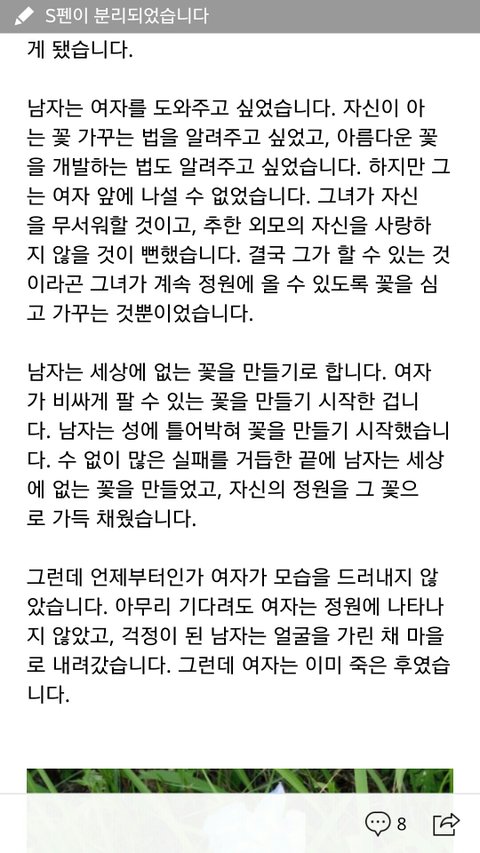 S펜이 분리되었습니다

게 됐습니다.

남자는 여자를 도와주고 싶었습니다. 자신이 아는 꽃 가꾸는 법을 알려주고 싶었고, 아름다운 꽃을 개발하는 법도 알려주고 싶었습니다. 하지만 그는 여자 앞에 나설 수 없었습니다. 그녀가 자신을 무서워할 것이고, 추한 외모의 자신을 사랑하지 않을 것이 뻔했습니다. 결국 그가 할 수 있는 것이라곤 그녀가 계속 정원에 올 수 있도록 꽃을 심고 가꾸는 것뿐이었습니다.

남자는 세상에 없는 꽃을 만들기로 합니다. 여자가 비싸게 팔 수 있는 꽃을 만들기 시작한 겁니다. 남자는 성에 틀어박혀 꽃을 만들기 시작했습니다. 수 없이 많은 실패를 거듭한 끝에 남자는 세상에 없는 꽃을 만들었고, 자신의 정원을 그 꽃으로 가득 채웠습니다.

그런데 언제부터인가 여자가 모습을 드러내지 않았습니다. 아무리 기다려도 여자는 정원에 나타나지 않았고, 걱정이 된 남자는 얼굴을 가린 채 마을로 내려갔습니다. 그런데 여자는 이미 죽은 후였습니다.

8